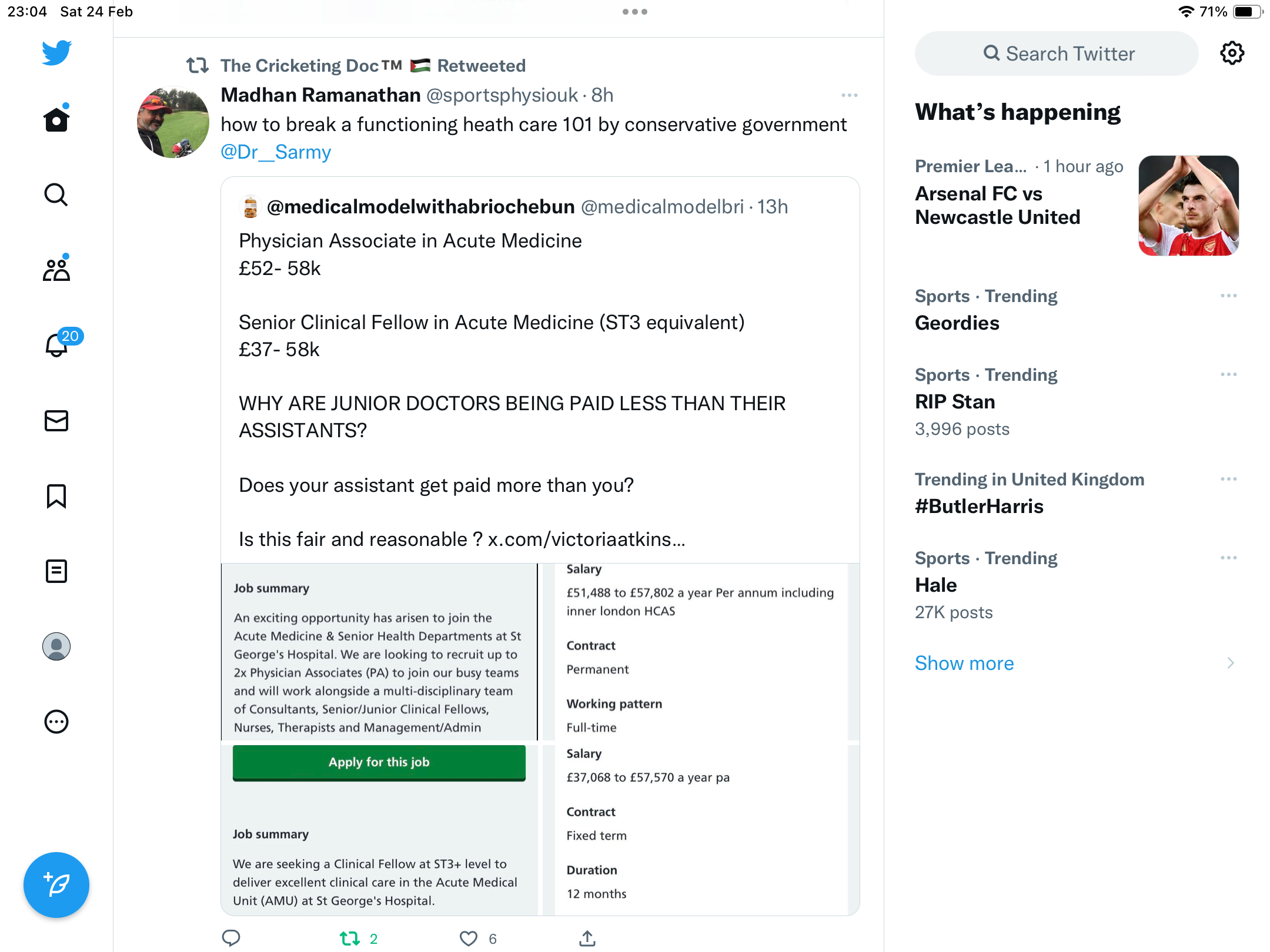 23:04 Sat 24 Feb

71%

20

The Cricketing Doc™ Retweeted

Madhan Ramanathan @sportsphysiouk · 8h

how to break a functioning heath care 101 by conservative government @Dr__Sarmy

@medicalmodelwithabriochebun @medicalmodelbri · 13h

Physician Associate in Acute Medicine
£52- 58k

Senior Clinical Fellow in Acute Medicine (ST3 equivalent)
£37- 58k

WHY ARE JUNIOR DOCTORS BEING PAID LESS THAN THEIR ASSISTANTS?

Does your assistant get paid more than you?

Is this fair and reasonable ? x.com/victoriaatkins...

Job summary

An exciting opportunity has arisen to join the Acute Medicine & Senior Health Departments at St George's Hospital. We are looking to recruit up to 2x Physician Associates (PA) to join our busy teams and will work alongside a multi-disciplinary team of Consultants, Senior/Junior Clinical Fellows, Nurses, Therapists and Management/Admin

Apply for this job

Job summary

We are seeking a Clinical Fellow at ST3+ level to deliver excellent clinical care in the Acute Medical Unit (AMU) at St George's Hospital.

Salary

£51,488 to £57,802 a year Per annum including inner london HCAS

Contract

Permanent

Working pattern

Full-time

Salary

£37,068 to £57,570 a year pa

Contract

Fixed term

Duration

12 months

2

6

Search Twitter

What's happening

Premier Lea... · 1 hour ago
Arsenal FC vs Newcastle United

Sports · Trending
Geordies

Sports · Trending
RIP Stan
3,996 posts

Trending in United Kingdom
#ButlerHarris

Sports · Trending
Hale
27K posts

Show more